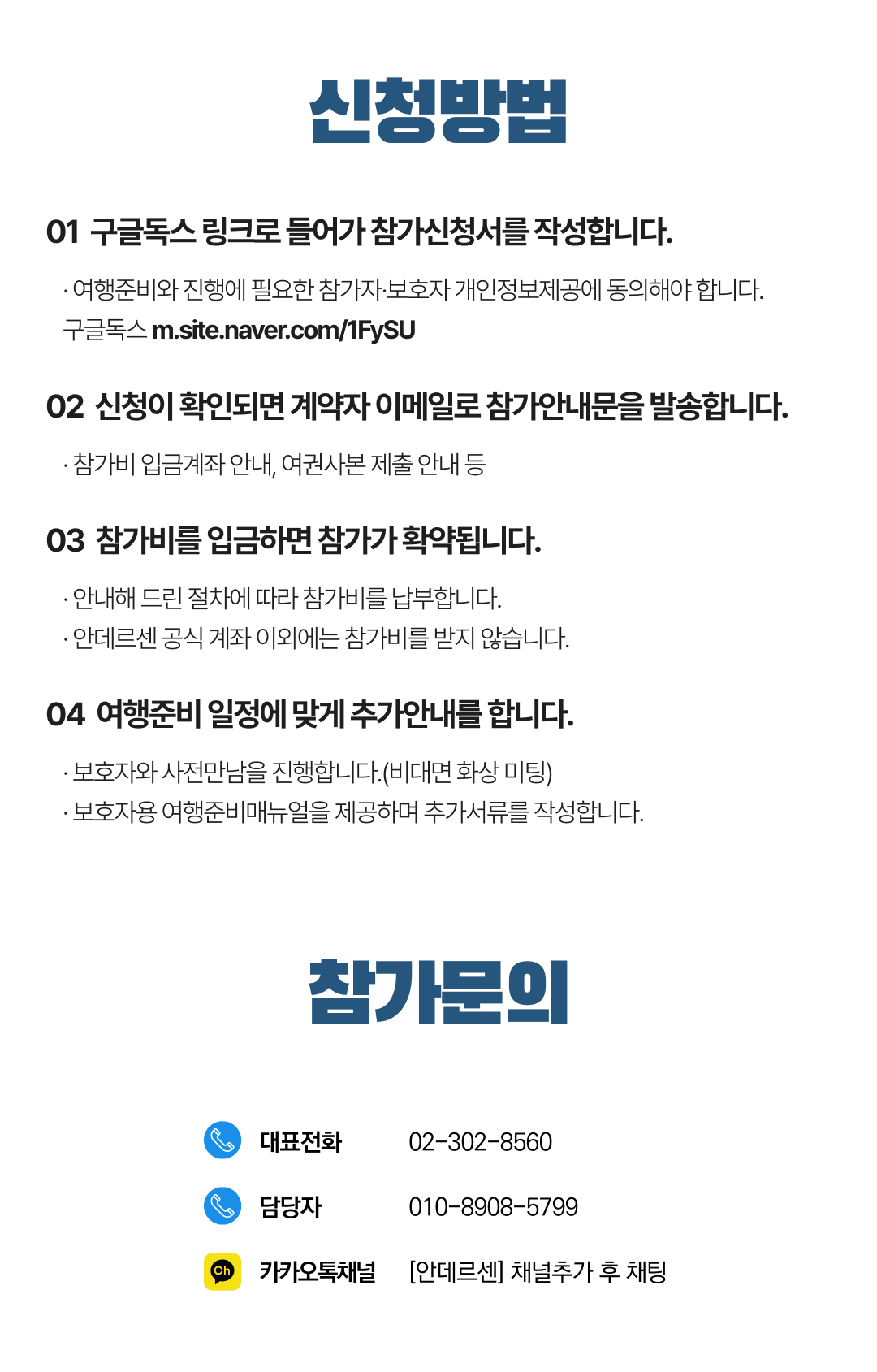 신청방법

01 구글독스 링크로 들어가 참가신청서를 작성합니다.

· 여행준비와 진행에 필요한 참가자·보호자 개인정보제공에 동의해야 합니다.
구글독스 m.site.naver.com/1FySU

02 신청이 확인되면 계약자 이메일로 참가안내문을 발송합니다.

· 참가비 입금계좌 안내, 여권사본 제출 안내 등

03 참가비를 입금하면 참가가 확약됩니다.

· 안내해 드린 절차에 따라 참가비를 납부합니다.
· 안데르센 공식 계좌 이외에는 참가비를 받지 않습니다.

04 여행준비 일정에 맞게 추가안내를 합니다.

· 보호자와 사전만남을 진행합니다.(비대면 화상 미팅)
· 보호자용 여행준비매뉴얼을 제공하며 추가서류를 작성합니다.

참가문의

대표전화 02-302-8560

담당자 010-8908-5799

카카오톡채널 [안데르센] 채널추가 후 채팅